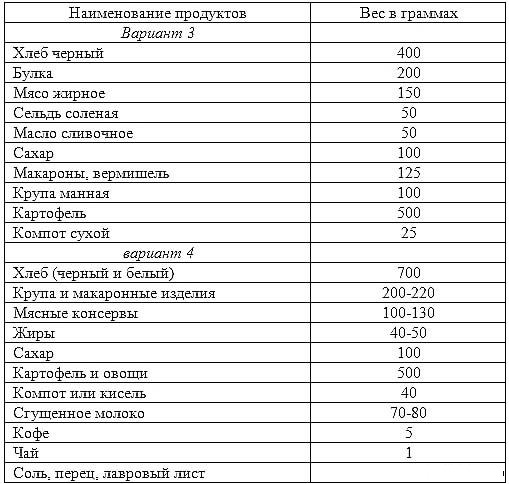 | Наименование продуктов | Вес в граммах |
|---|---|
| Вариант 3 | |
| Хлеб черный | 400 |
| Булка | 200 |
| Мясо жирное | 150 |
| Сельдь соленая | 50 |
| Масло сливочное | 50 |
| Сахар | 100 |
| Макароны, вермишель | 125 |
| Крупа манная | 100 |
| Картофель | 500 |
| Компот сухой | 25 |
| вариант 4 | |
| Хлеб (черный и белый) | 700 |
| Крупа и макаронные изделия | 200-220 |
| Мясные консервы | 100-130 |
| Жиры | 40-50 |
| Сахар | 100 |
| Картофель и овощи | 500 |
| Компот или кисель | 40 |
| Сгущенное молоко | 70-80 |
| Кофе | 5 |
| Чай | 1 |
| Соль, перец, лавровый лист | |